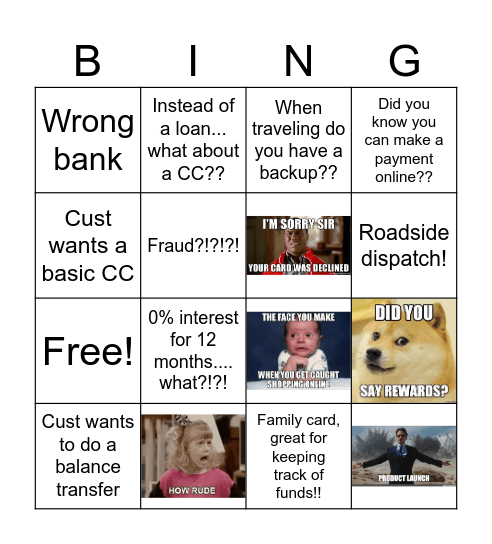 | B | I | N | G |
|---|---|---|---|
| Wrong bank | Instead of a loan... what about a CC?? | When traveling do you have a backup?? | Did you know you can make a payment online?? |
| Cust wants a basic CC | Fraud?!?!?! | I'M SORRY SIR YOUR CARD WAS DECLINED | Roadside dispatch! |
| Free! | 0% interest for 12 months.... what?!?! | THE FACE YOU MAKE WHEN YOU GET CAUGHT SHOPPING ONLINE | DID YOU SAY REWARDS? |
| Cust wants to do a balance transfer | HOW RUDE | Family card, great for keeping track of funds!! | PRODUCT LAUNCH |